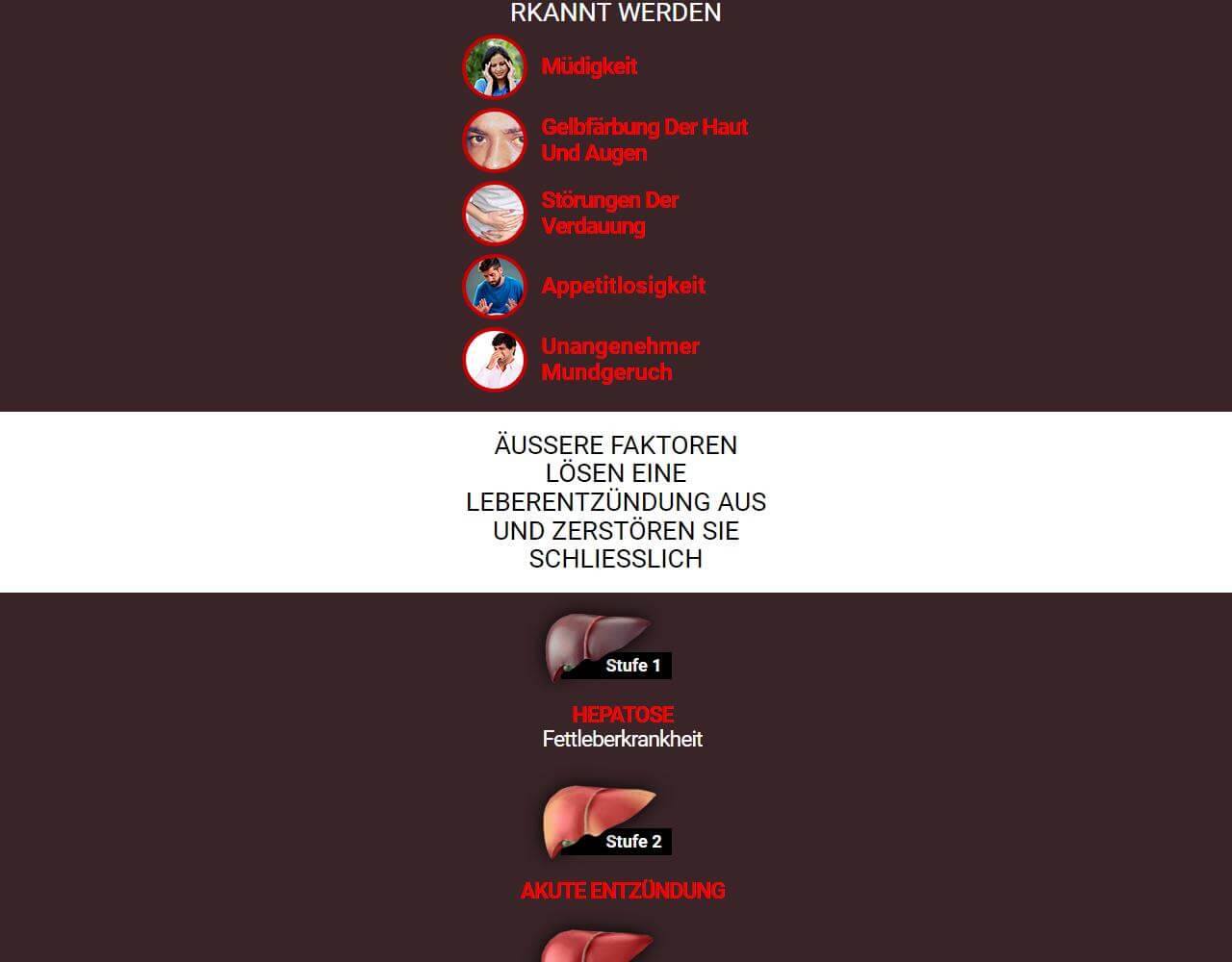 RKANNT WERDEN

Müdigkeit

Gelbfärbung Der Haut Und Augen

Störungen Der Verdauung

Appetitlosigkeit

Unangenehmer Mundgeruch

ÄUSSERE FAKTOREN LÖSEN EINE LEBERENTZÜNDUNG AUS UND ZERSTÖREN SIE SCHLIESSLICH

Stufe 1

HEPATOSE
Fettleberkrankheit

Stufe 2

AKUTE ENTZÜNDUNG